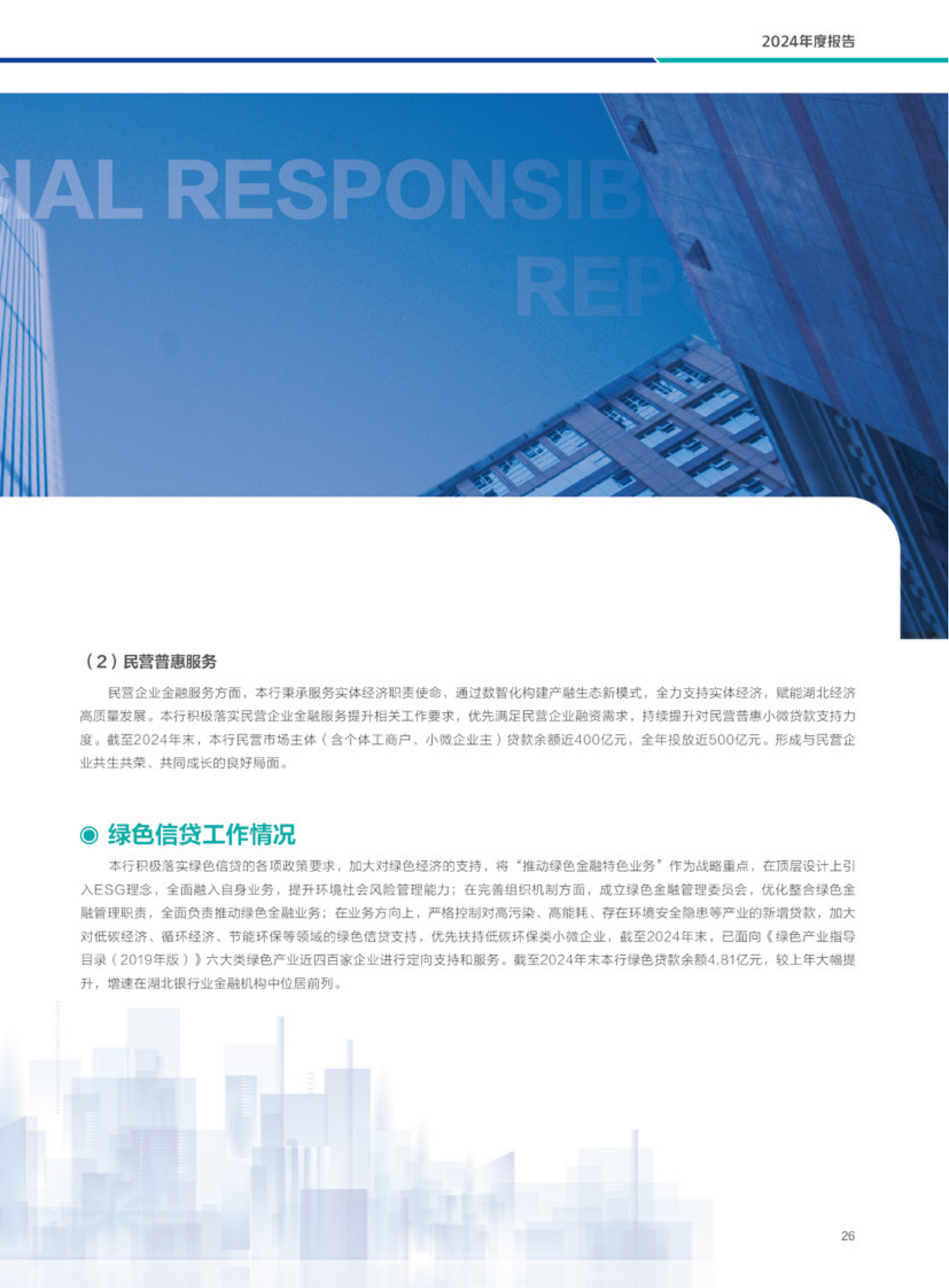 2024年度报告

IAL RESPONSIB

REP

（2）民营普惠服务

民营企业金融服务方面，本行秉承服务实体经济职责使命，通过数智化构建产融生态新模式，全力支持实体经济，赋能湖北经济高质量发展。本行积极落实民营企业金融服务提升相关工作要求，优先满足民营企业融资需求，持续提升对民营普惠小微贷款支持力度。截至2024年末，本行民营市场主体（含个体工商户、小微企业主）贷款余额近400亿元，全年投放近500亿元。形成与民营企业共生共荣、共同成长的良好局面。

绿色信贷工作情况

本行积极落实绿色信贷的各项政策要求，加大对绿色经济的支持，将“推动绿色金融特色业务”作为战略重点，在顶层设计上引入ESG理念，全面融入自身业务，提升环境社会风险管理能力；在完善组织机制方面，成立绿色金融管理委员会，优化整合绿色金融管理职责，全面负责推动绿色金融业务；在业务方向上，严格控制对高污染、高能耗、存在环境安全隐患等产业的新增贷款，加大对低碳经济、循环经济、节能环保等领域的绿色信贷支持，优先扶持低碳环保类小微企业，截至2024年末，已面向《绿色产业指导目录（2019年版）》六大类绿色产业近四百家企业进行定向支持和服务。截至2024年末本行绿色贷款余额4.81亿元，较上年大幅提升，增速在湖北银行业金融机构中位居前列。

26